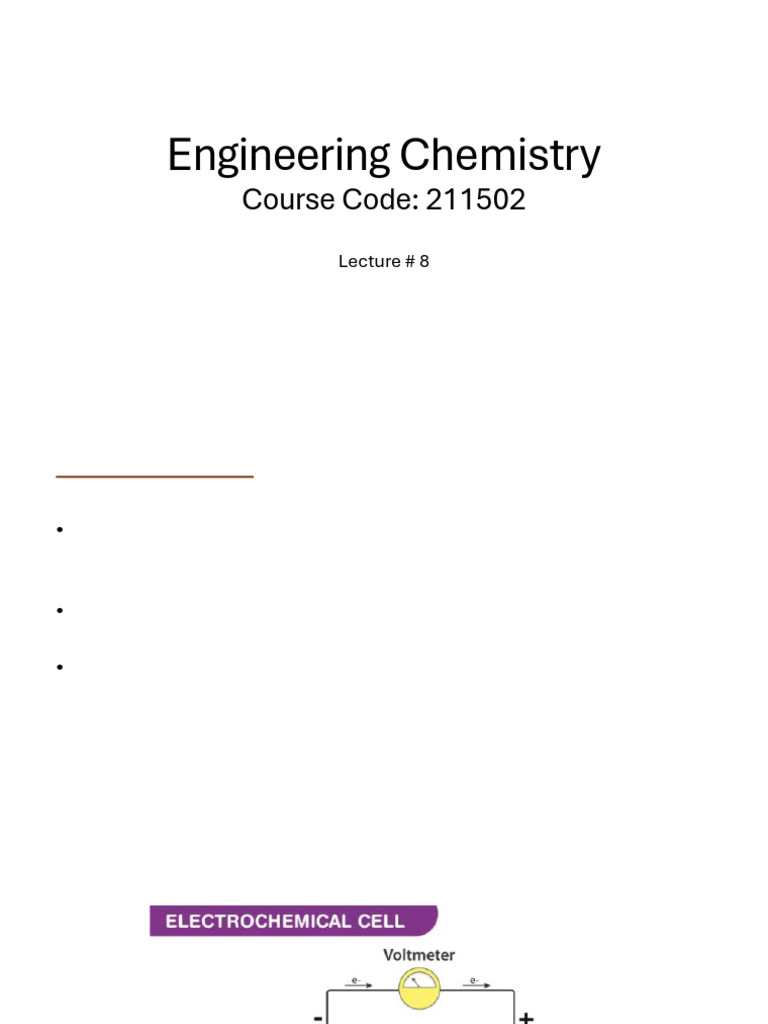 Engineering Chemistry
Course Code: 211502

Lecture # 8

•

•

•

ELECTROCHEMICAL CELL

Voltmeter

e-

e-

-

+